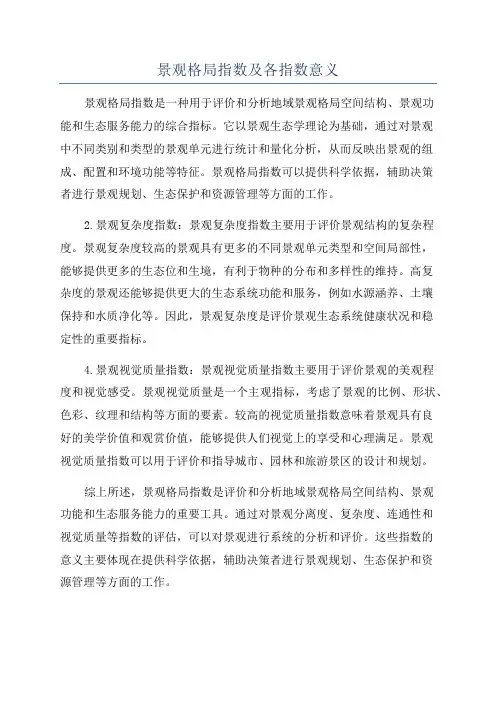 景观格局指数及各指数意义

景观格局指数是一种用于评价和分析地域景观格局空间结构、景观功能和生态服务能力的综合指标。它以景观生态学理论为基础，通过对景观中不同类别和类型的景观单元进行统计和量化分析，从而反映出景观的组成、配置和环境功能等特征。景观格局指数可以提供科学依据，辅助决策者进行景观规划、生态保护和资源管理等方面的工作。

2.景观复杂度指数：景观复杂度指数主要用于评价景观结构的复杂程度。景观复杂度较高的景观具有更多的不同景观单元类型和空间局部性，能够提供更多的生态位和生境，有利于物种的分布和多样性的维持。高复杂度的景观还能够提供更大的生态系统功能和服务，例如水源涵养、土壤保持和水质净化等。因此，景观复杂度是评价景观生态系统健康状况和稳定性的重要指标。

4.景观视觉质量指数：景观视觉质量指数主要用于评价景观的美观程度和视觉感受。景观视觉质量是一个主观指标，考虑了景观的比例、形状、色彩、纹理和结构等方面的要素。较高的视觉质量指数意味着景观具有良好的美学价值和观赏价值，能够提供人们视觉上的享受和心理满足。景观视觉质量指数可以用于评价和指导城市、园林和旅游景区的设计和规划。

综上所述，景观格局指数是评价和分析地域景观格局空间结构、景观功能和生态服务能力的重要工具。通过对景观分离度、复杂度、连通性和视觉质量等指数的评估，可以对景观进行系统的分析和评价。这些指数的意义主要体现在提供科学依据，辅助决策者进行景观规划、生态保护和资源管理等方面的工作。